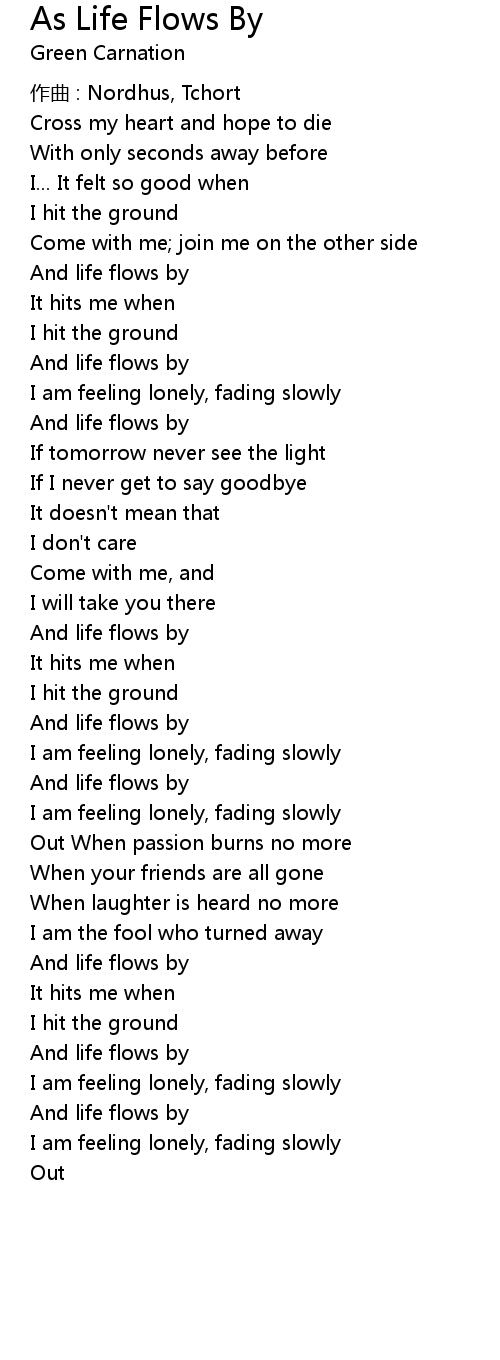 As Life Flows By
Green Carnation

作曲 : Nordhus, Tchort
Cross my heart and hope to die
With only seconds away before
I... It felt so good when
I hit the ground
Come with me; join me on the other side
And life flows by
It hits me when
I hit the ground
And life flows by
I am feeling lonely, fading slowly
And life flows by
If tomorrow never see the light
If I never get to say goodbye
It doesn't mean that
I don't care
Come with me, and
I will take you there
And life flows by
It hits me when
I hit the ground
And life flows by
I am feeling lonely, fading slowly
And life flows by
I am feeling lonely, fading slowly
Out When passion burns no more
When your friends are all gone
When laughter is heard no more
I am the fool who turned away
And life flows by
It hits me when
I hit the ground
And life flows by
I am feeling lonely, fading slowly
And life flows by
I am feeling lonely, fading slowly
Out